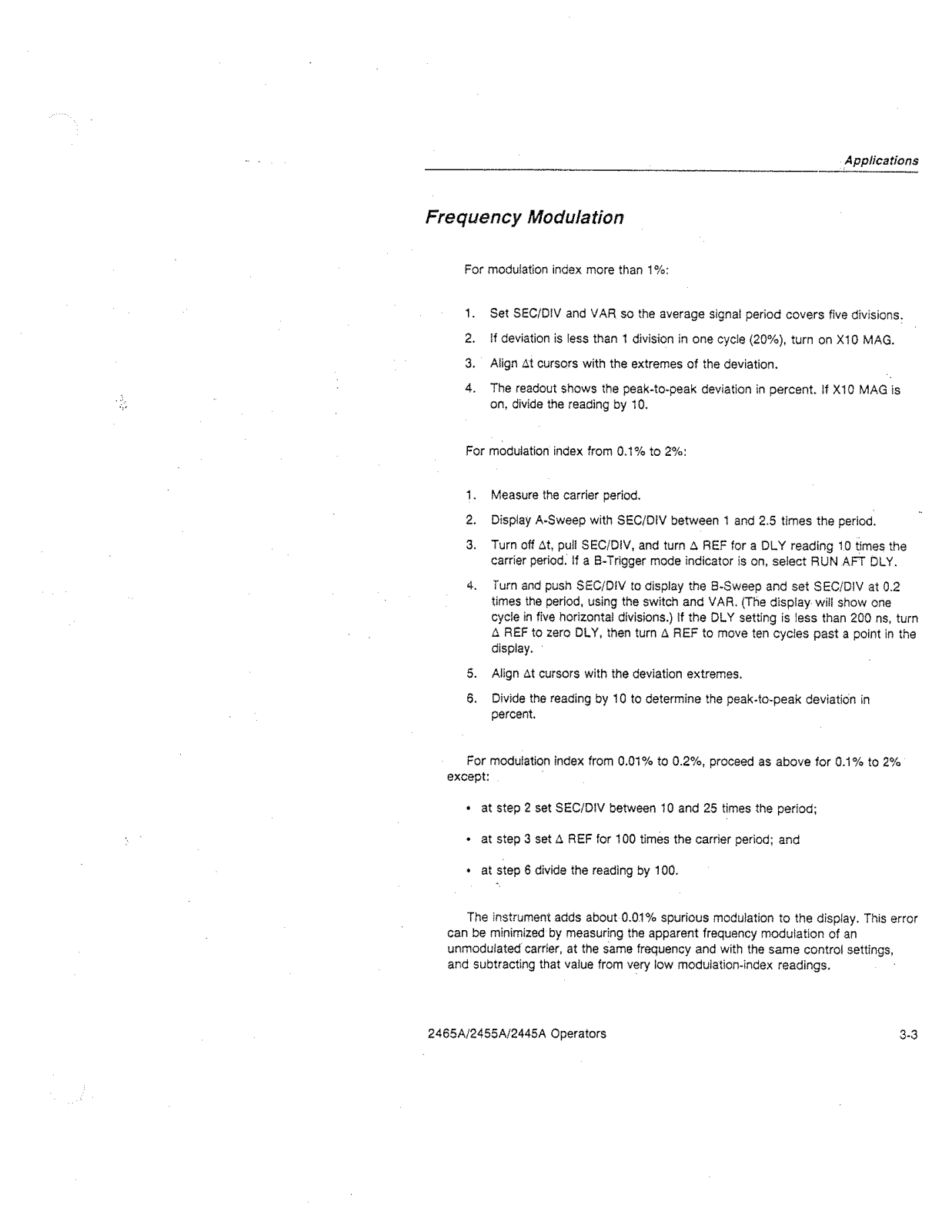 Applications

Frequency Modulation

For modulation index more than 1%:

1. Set SEC/DIV and VAR so the average signal period covers five divisions.
2. If deviation is less than 1 division in one cycle (20%), turn on X10 MAG.
3. Align Δt cursors with the extremes of the deviation.
4. The readout shows the peak-to-peak deviation in percent. If X10 MAG is on, divide the reading by 10.

For modulation index from 0.1% to 2%:

1. Measure the carrier period.
2. Display A-Sweep with SEC/DIV between 1 and 2.5 times the period.
3. Turn off Δt, pull SEC/DIV, and turn Δ REF for a DLY reading 10 times the carrier period. If a B-Trigger mode indicator is on, select RUN AFT DLY.
4. Turn and push SEC/DIV to display the B-Sweep and set SEC/DIV at 0.2 times the period, using the switch and VAR. (The display will show one cycle in five horizontal divisions.) If the DLY setting is less than 200 ns, turn Δ REF to zero DLY, then turn Δ REF to move ten cycles past a point in the display.
5. Align Δt cursors with the deviation extremes.
6. Divide the reading by 10 to determine the peak-to-peak deviation in percent.

For modulation index from 0.01% to 0.2%, proceed as above for 0.1% to 2% except:

• at step 2 set SEC/DIV between 10 and 25 times the period;

• at step 3 set Δ REF for 100 times the carrier period; and

• at step 6 divide the reading by 100.

The instrument adds about 0.01% spurious modulation to the display. This error can be minimized by measuring the apparent frequency modulation of an unmodulated carrier, at the same frequency and with the same control settings, and subtracting that value from very low modulation-index readings.

2465A/2455A/2445A Operators 3-3